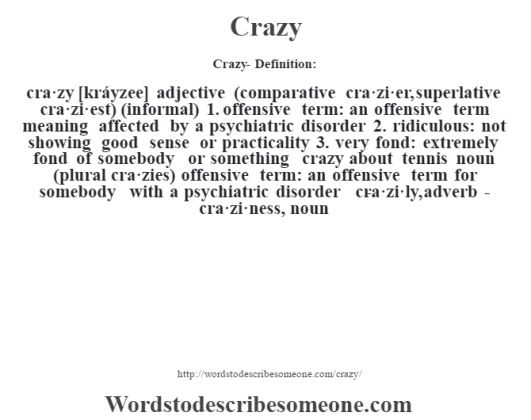 Crazy

Crazy- Definition:

cra·zy [kráyzee] adjective (comparative cra·zi·er,superlative cra·zi·est) (informal) 1. offensive term: an offensive term meaning affected by a psychiatric disorder 2. ridiculous: not showing good sense or practicality 3. very fond: extremely fond of somebody or something crazy about tennis noun (plural cra·zies) offensive term: an offensive term for somebody with a psychiatric disorder cra·zi·ly,adverb - cra·zi·ness, noun

http://wordstodescribesomeone.com/crazy/

Wordstodescribesomeone.com